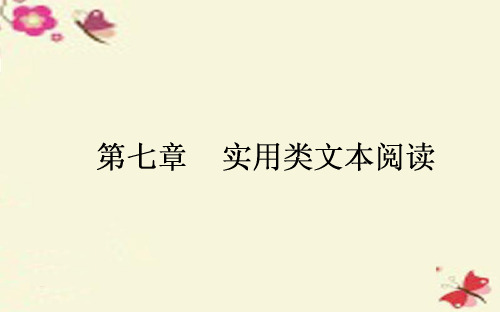 第七章　实用类文本阅读